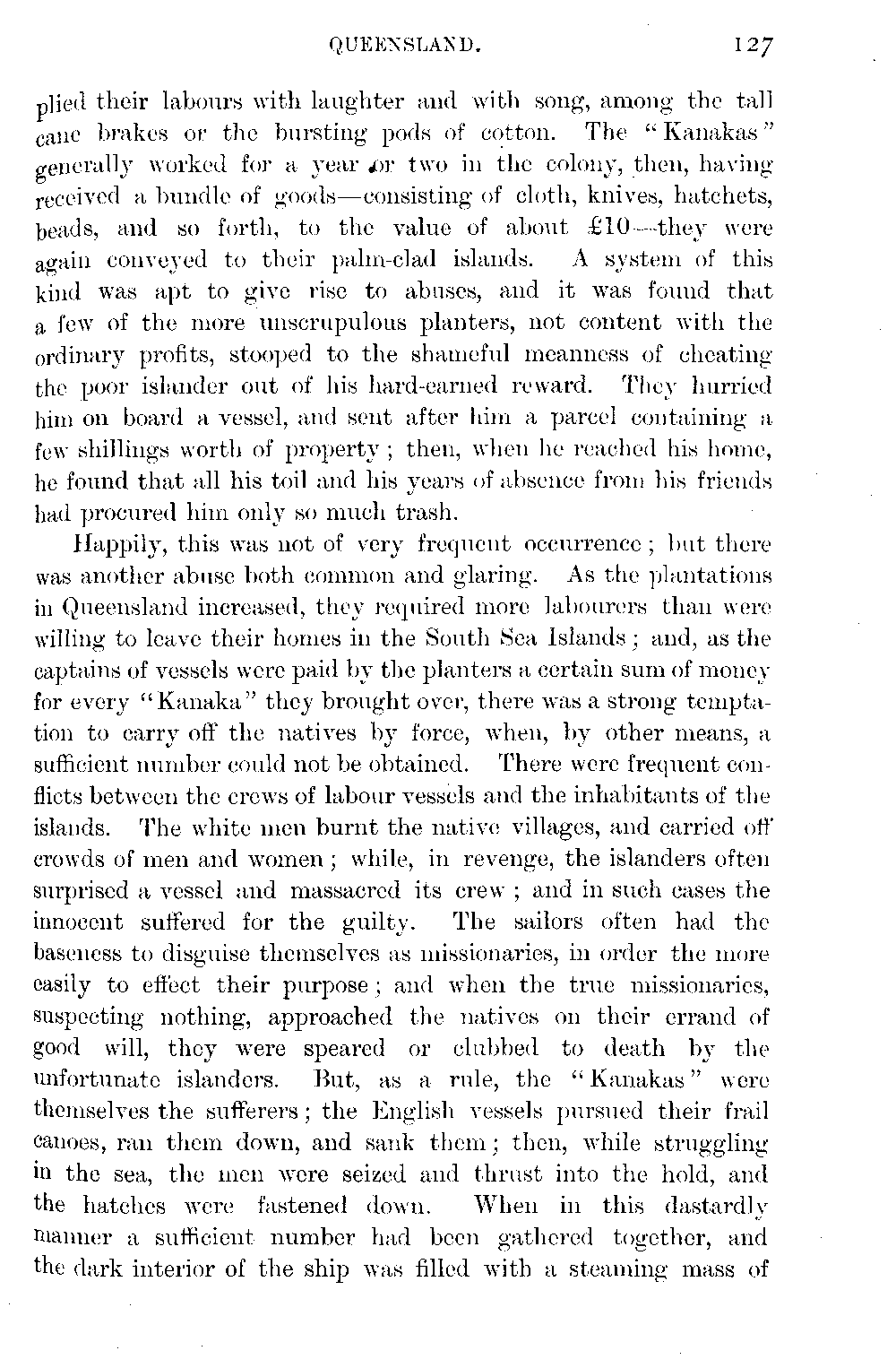 QUEENSLAND. 127

plied their labours with laughter and with song, among the tall cane brakes or the bursting pods of cotton. The "Kanakas" generally worked for a year or two in the colony, then, having received a bundle of goods—consisting of cloth, knives, hatchets, beads, and so forth, to the value of about £10—they were again conveyed to their palm-clad islands. A system of this kind was apt to give rise to abuses, and it was found that a few of the more unscrupulous planters, not content with the ordinary profits, stooped to the shameful meanness of cheating the poor islander out of his hard-earned reward. They hurried him on board a vessel, and sent after him a parcel containing a few shillings worth of property; then, when he reached his home, he found that all his toil and his years of absence from his friends had procured him only so much trash.

Happily, this was not of very frequent occurrence; but there was another abuse both common and glaring. As the plantations in Queensland increased, they required more labourers than were willing to leave their homes in the South Sea Islands; and, as the captains of vessels were paid by the planters a certain sum of money for every "Kanaka" they brought over, there was a strong temptation to carry off the natives by force, when, by other means, a sufficient number could not be obtained. There were frequent conflicts between the crews of labour vessels and the inhabitants of the islands. The white men burnt the native villages, and carried off crowds of men and women; while, in revenge, the islanders often surprised a vessel and massacred its crew; and in such cases the innocent suffered for the guilty. The sailors often had the baseness to disguise themselves as missionaries, in order the more easily to effect their purpose; and when the true missionaries, suspecting nothing, approached the natives on their errand of good will, they were speared or clubbed to death by the unfortunate islanders. But, as a rule, the "Kanakas" were themselves the sufferers; the English vessels pursued their frail canoes, ran them down, and sank them; then, while struggling in the sea, the men were seized and thrust into the hold, and the hatches were fastened down. When in this dastardly manner a sufficient number had been gathered together, and the dark interior of the ship was filled with a steaming mass of